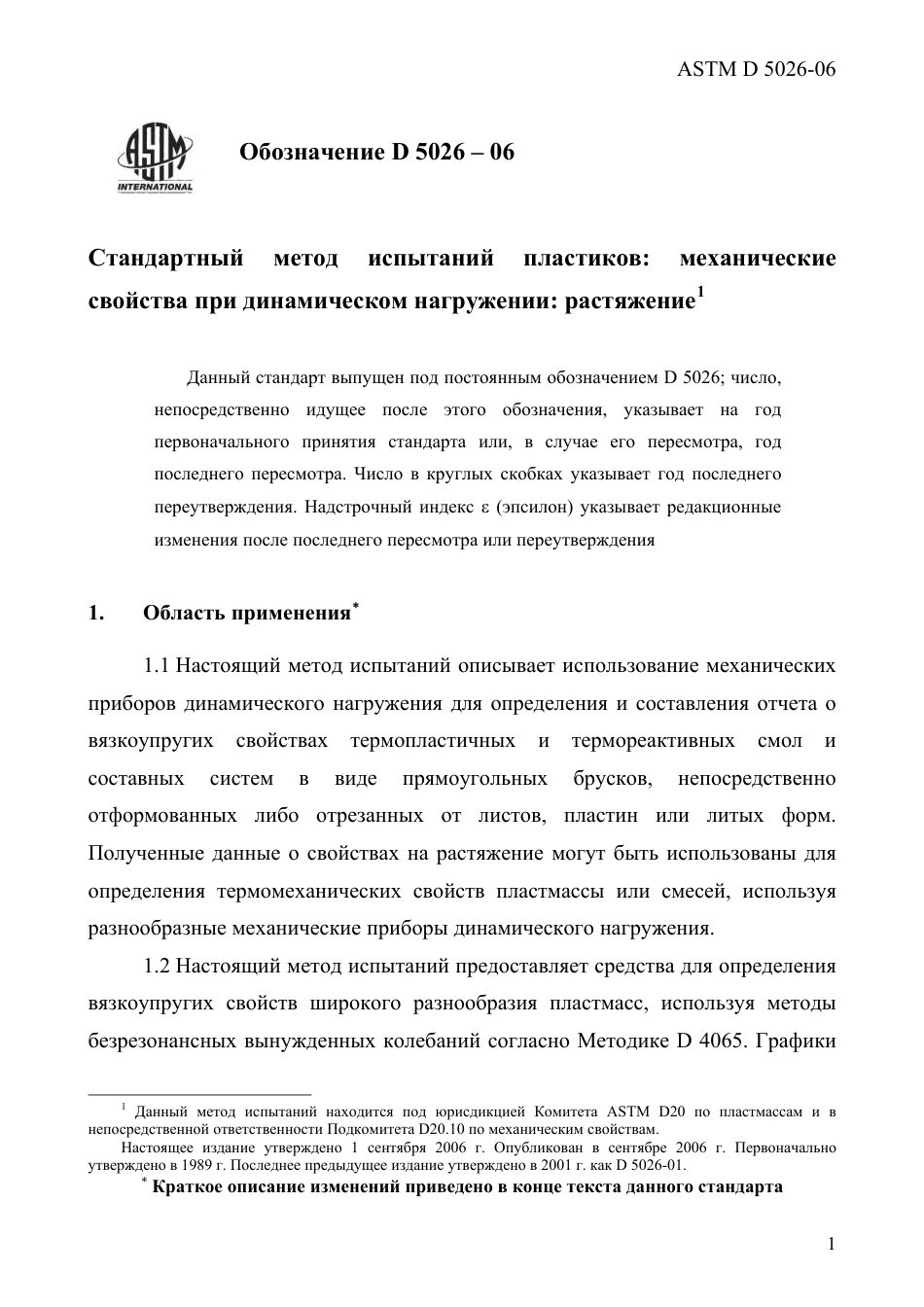 ASTM D 5026-06

ASTM INTERNATIONAL

Обозначение D 5026 – 06

Стандартный метод испытаний пластиков: механические свойства при динамическом нагружении: растяжение$^1$

Данный стандарт выпущен под постоянным обозначением D 5026; число, непосредственно идущее после этого обозначения, указывает на год первоначального принятия стандарта или, в случае его пересмотра, год последнего пересмотра. Число в круглых скобках указывает год последнего переутверждения. Надстрочный индекс ε (эпсилон) указывает редакционные изменения после последнего пересмотра или переутверждения

1. Область применения$^*$

1.1 Настоящий метод испытаний описывает использование механических приборов динамического нагружения для определения и составления отчета о вязкоупругих свойствах термопластичных и термореактивных смол и составных систем в виде прямоугольных брусков, непосредственно отформованных либо отрезанных от листов, пластин или литых форм. Полученные данные о свойствах на растяжение могут быть использованы для определения термомеханических свойств пластмассы или смесей, используя разнообразные механические приборы динамического нагружения.

1.2 Настоящий метод испытаний предоставляет средства для определения вязкоупругих свойств широкого разнообразия пластмасс, используя методы безрезонансных вынужденных колебаний согласно Методике D 4065. Графики

$^1$ Данный метод испытаний находится под юрисдикцией Комитета ASTM D20 по пластмассам и в непосредственной ответственности Подкомитета D20.10 по механическим свойствам.

Настоящее издание утверждено 1 сентября 2006 г. Опубликован в сентябре 2006 г. Первоначально утверждено в 1989 г. Последнее предыдущее издание утверждено в 2001 г. как D 5026-01.

$^*$ Краткое описание изменений приведено в конце текста данного стандарта

1